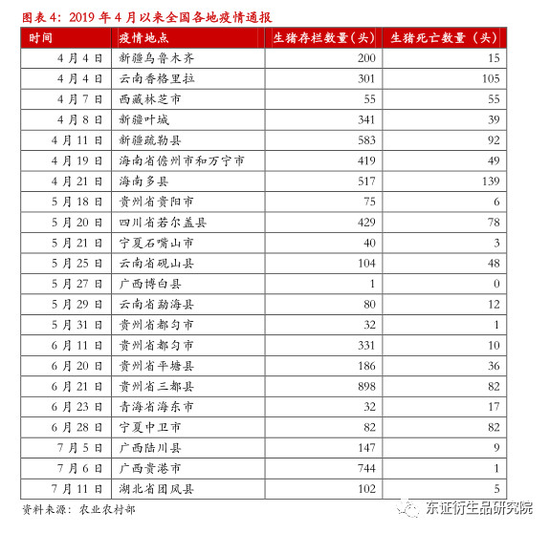 图表 4：2019 年 4 月以来全国各地疫情通报

| 时间 | 疫情地点 | 生猪存栏数量（头） | 生猪死亡数量（头） |
|---|---|---|---|
| 4 月 4 日 | 新疆乌鲁木齐 | 200 | 15 |
| 4 月 4 日 | 云南香格里拉 | 301 | 105 |
| 4 月 7 日 | 西藏林芝市 | 55 | 55 |
| 4 月 8 日 | 新疆叶城 | 341 | 39 |
| 4 月 11 日 | 新疆疏勒县 | 583 | 92 |
| 4 月 19 日 | 海南省儋州市和万宁市 | 419 | 49 |
| 4 月 21 日 | 海南多县 | 517 | 139 |
| 5 月 18 日 | 贵州省贵阳市 | 75 | 6 |
| 5 月 20 日 | 四川省若尔盖县 | 429 | 78 |
| 5 月 21 日 | 宁夏石嘴山市 | 40 | 3 |
| 5 月 25 日 | 云南省砚山县 | 104 | 48 |
| 5 月 27 日 | 广西博白县 | 1 | 0 |
| 5 月 29 日 | 云南省勐海县 | 80 | 12 |
| 5 月 31 日 | 贵州省都匀市 | 32 | 1 |
| 6 月 11 日 | 贵州省都匀市 | 331 | 10 |
| 6 月 20 日 | 贵州省平塘县 | 186 | 36 |
| 6 月 21 日 | 贵州省三都县 | 898 | 82 |
| 6 月 23 日 | 青海省海东市 | 32 | 17 |
| 6 月 28 日 | 宁夏中卫市 | 82 | 82 |
| 7 月 5 日 | 广西陆川县 | 147 | 9 |
| 7 月 6 日 | 广西贵港市 | 744 | 1 |
| 7 月 11 日 | 湖北省团风县 | 102 | 5 |

资料来源：农业农村部

东证衍生品研究院